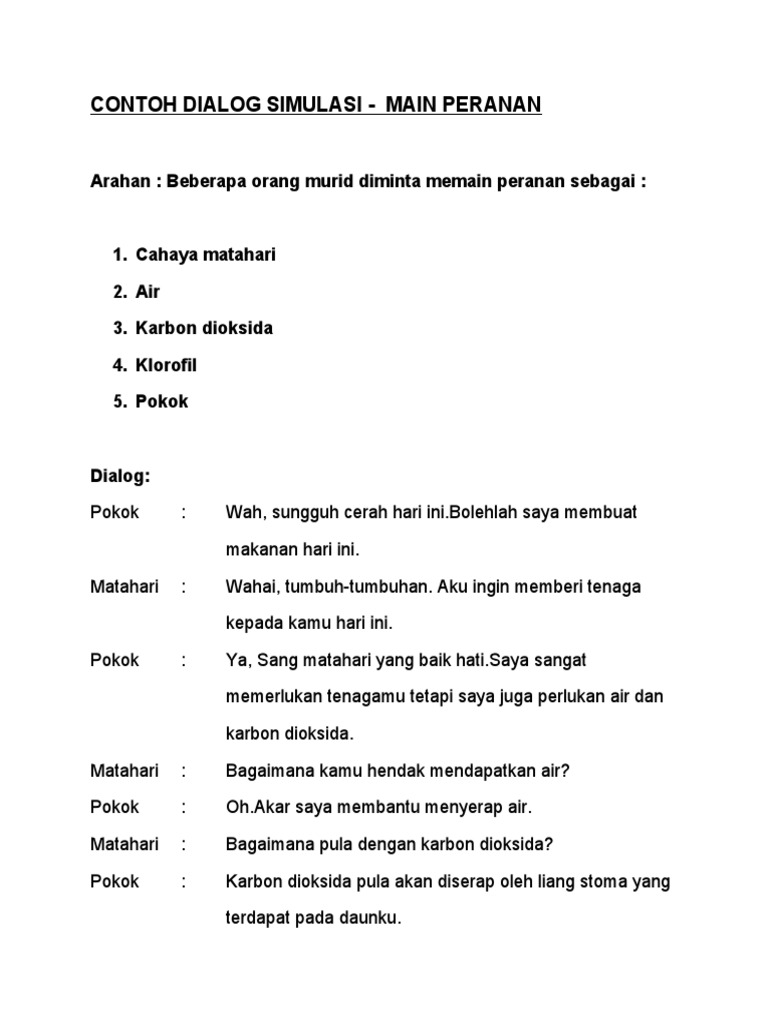 CONTOH DIALOG SIMULASI - MAIN PERANAN

Arahan : Beberapa orang murid diminta memain peranan sebagai :

1. Cahaya matahari
2. Air
3. Karbon dioksida
4. Klorofil
5. Pokok

Dialog:

Pokok : Wah, sungguh cerah hari ini.Bolehlah saya membuat makanan hari ini.

Matahari : Wahai, tumbuh-tumbuhan. Aku ingin memberi tenaga kepada kamu hari ini.

Pokok : Ya, Sang matahari yang baik hati.Saya sangat memerlukan tenagamu tetapi saya juga perlukan air dan karbon dioksida.

Matahari : Bagaimana kamu hendak mendapatkan air?

Pokok : Oh.Akar saya membantu menyerap air.

Matahari : Bagaimana pula dengan karbon dioksida?

Pokok : Karbon dioksida pula akan diserap oleh liang stoma yang terdapat pada daunku.